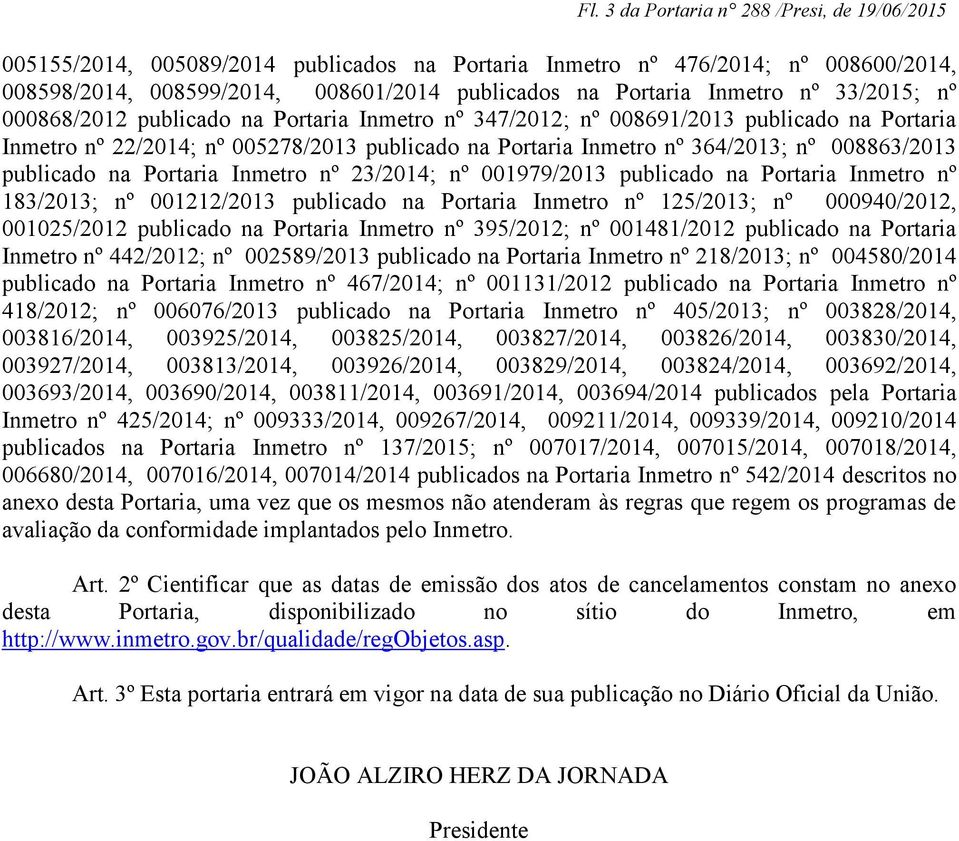 Fl. 3 da Portaria n° 288 /Presi, de 19/06/2015

005155/2014, 005089/2014 publicados na Portaria Inmetro nº 476/2014; nº 008600/2014, 008598/2014, 008599/2014, 008601/2014 publicados na Portaria Inmetro nº 33/2015; nº 000868/2012 publicado na Portaria Inmetro nº 347/2012; nº 008691/2013 publicado na Portaria Inmetro nº 22/2014; nº 005278/2013 publicado na Portaria Inmetro nº 364/2013; nº 008863/2013 publicado na Portaria Inmetro nº 23/2014; nº 001979/2013 publicado na Portaria Inmetro nº 183/2013; nº 001212/2013 publicado na Portaria Inmetro nº 125/2013; nº 000940/2012, 001025/2012 publicado na Portaria Inmetro nº 395/2012; nº 001481/2012 publicado na Portaria Inmetro nº 442/2012; nº 002589/2013 publicado na Portaria Inmetro nº 218/2013; nº 004580/2014 publicado na Portaria Inmetro nº 467/2014; nº 001131/2012 publicado na Portaria Inmetro nº 418/2012; nº 006076/2013 publicado na Portaria Inmetro nº 405/2013; nº 003828/2014, 003816/2014, 003925/2014, 003825/2014, 003827/2014, 003826/2014, 003830/2014, 003927/2014, 003813/2014, 003926/2014, 003829/2014, 003824/2014, 003692/2014, 003693/2014, 003690/2014, 003811/2014, 003691/2014, 003694/2014 publicados pela Portaria Inmetro nº 425/2014; nº 009333/2014, 009267/2014, 009211/2014, 009339/2014, 009210/2014 publicados na Portaria Inmetro nº 137/2015; nº 007017/2014, 007015/2014, 007018/2014, 006680/2014, 007016/2014, 007014/2014 publicados na Portaria Inmetro nº 542/2014 descritos no anexo desta Portaria, uma vez que os mesmos não atenderam às regras que regem os programas de avaliação da conformidade implantados pelo Inmetro.

Art. 2º Cientificar que as datas de emissão dos atos de cancelamentos constam no anexo desta Portaria, disponibilizado no sítio do Inmetro, em http://www.inmetro.gov.br/qualidade/regObjetos.asp.

Art. 3º Esta portaria entrará em vigor na data de sua publicação no Diário Oficial da União.

JOÃO ALZIRO HERZ DA JORNADA

Presidente